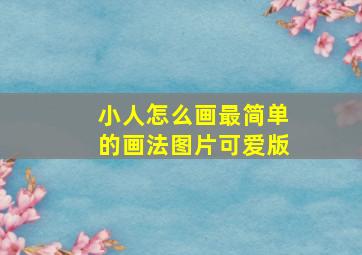 小人怎么画最简单的画法图片可爱版